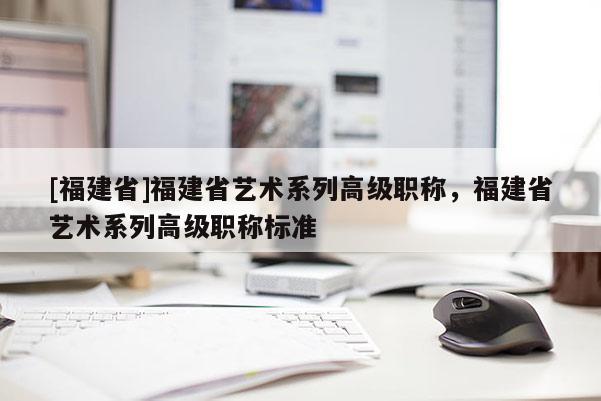 [福建省]福建省艺术系列高级职称，福建省艺术系列高级职称标准